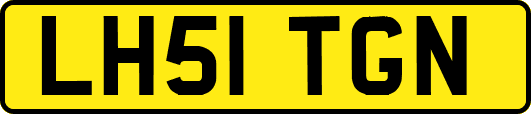 LH51 TGN